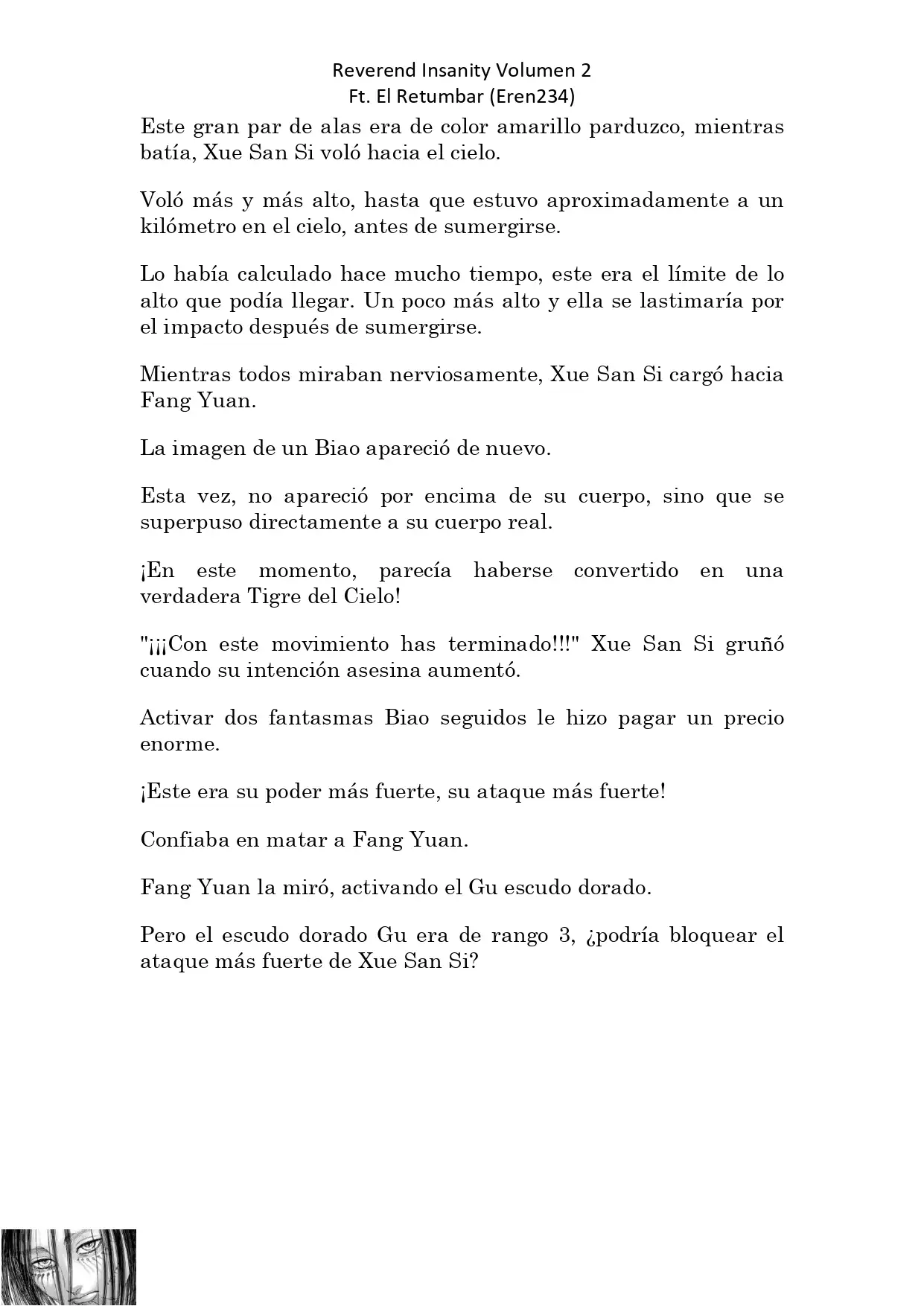 Reverend Insanity Volumen 2
Ft. El Retumbar (Eren234)

Este gran par de alas era de color amarillo parduzco, mientras batía, Xue San Si voló hacia el cielo.

Voló más y más alto, hasta que estuvo aproximadamente a un kilómetro en el cielo, antes de sumergirse.

Lo había calculado hace mucho tiempo, este era el límite de lo alto que podía llegar. Un poco más alto y ella se lastimaría por el impacto después de sumergirse.

Mientras todos miraban nerviosamente, Xue San Si cargó hacia Fang Yuan.

La imagen de un Biao apareció de nuevo.

Esta vez, no apareció por encima de su cuerpo, sino que se superpuso directamente a su cuerpo real.

¡En este momento, parecía haberse convertido en una verdadera Tigre del Cielo!

"¡¡¡Con este movimiento has terminado!!!" Xue San Si gruñó cuando su intención asesina aumentó.

Activar dos fantasmas Biao seguidos le hizo pagar un precio enorme.

¡Este era su poder más fuerte, su ataque más fuerte!

Confiaba en matar a Fang Yuan.

Fang Yuan la miró, activando el Gu escudo dorado.

Pero el escudo dorado Gu era de rango 3, ¿podría bloquear el ataque más fuerte de Xue San Si?